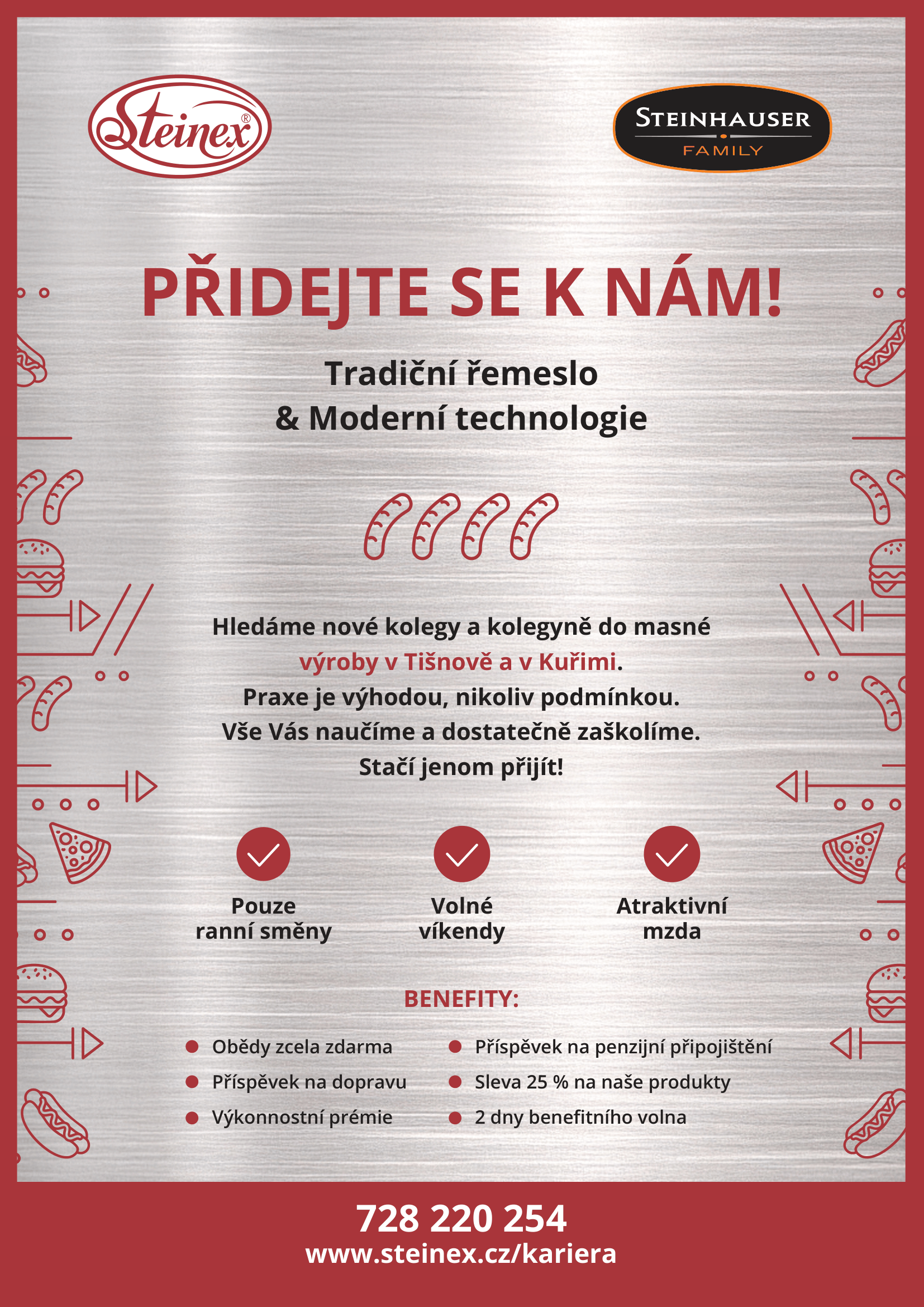 Steinex®

STEINHAUSER
FAMILY

PŘIDEJTE SE K NÁM!

Tradiční řemeslo
& Moderní technologie

Hledáme nové kolegy a kolegyně do masné výroby v Tišnově a v Kuřimi.
Praxe je výhodou, nikoliv podmínkou.
Vše Vás naučíme a dostatečně zaškolíme.
Stačí jenom přijít!

Pouze
ranní směny

Volné
víkendy

Atraktivní
mzda

BENEFITY:

• Obědy zcela zdarma
• Příspěvek na dopravu
• Výkonnostní prémie
• Příspěvek na penzijní připojištění
• Sleva 25 % na naše produkty
• 2 dny benefitního volna

728 220 254
www.steinex.cz/kariera